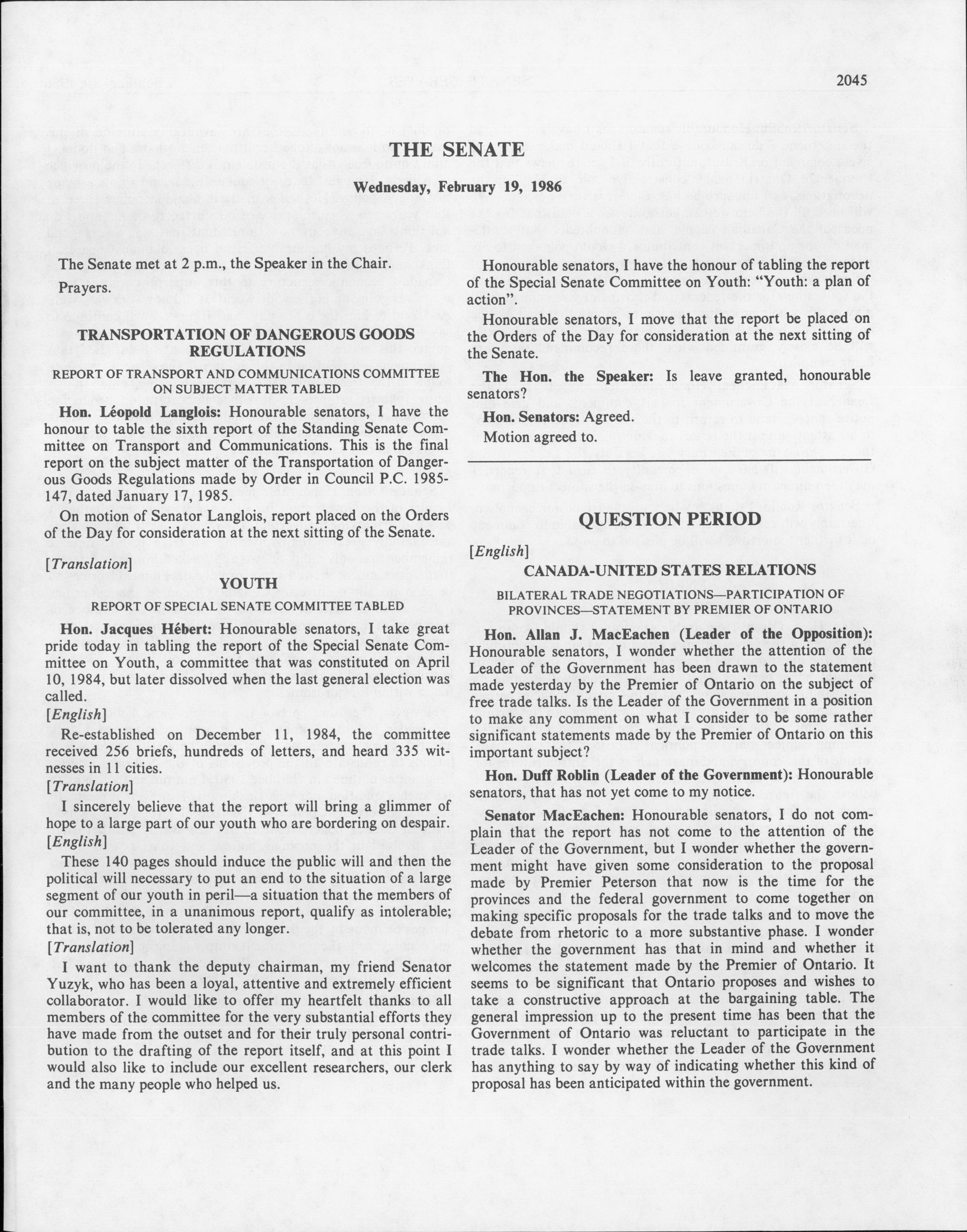 2045

THE SENATE

Wednesday, February 19, 1986

The Senate met at 2 p.m., the Speaker in the Chair.

Prayers.

TRANSPORTATION OF DANGEROUS GOODS REGULATIONS

REPORT OF TRANSPORT AND COMMUNICATIONS COMMITTEE ON SUBJECT MATTER TABLED

Hon. Léopold Langlois: Honourable senators, I have the honour to table the sixth report of the Standing Senate Committee on Transport and Communications. This is the final report on the subject matter of the Transportation of Dangerous Goods Regulations made by Order in Council P.C. 1985-147, dated January 17, 1985.

On motion of Senator Langlois, report placed on the Orders of the Day for consideration at the next sitting of the Senate.

[Translation]

YOUTH

REPORT OF SPECIAL SENATE COMMITTEE TABLED

Hon. Jacques Hébert: Honourable senators, I take great pride today in tabling the report of the Special Senate Committee on Youth, a committee that was constituted on April 10, 1984, but later dissolved when the last general election was called.

[English]

Re-established on December 11, 1984, the committee received 256 briefs, hundreds of letters, and heard 335 witnesses in 11 cities.

[Translation]

I sincerely believe that the report will bring a glimmer of hope to a large part of our youth who are bordering on despair.

[English]

These 140 pages should induce the public will and then the political will necessary to put an end to the situation of a large segment of our youth in peril—a situation that the members of our committee, in a unanimous report, qualify as intolerable; that is, not to be tolerated any longer.

[Translation]

I want to thank the deputy chairman, my friend Senator Yuzyk, who has been a loyal, attentive and extremely efficient collaborator. I would like to offer my heartfelt thanks to all members of the committee for the very substantial efforts they have made from the outset and for their truly personal contribution to the drafting of the report itself, and at this point I would also like to include our excellent researchers, our clerk and the many people who helped us.

Honourable senators, I have the honour of tabling the report of the Special Senate Committee on Youth: "Youth: a plan of action".

Honourable senators, I move that the report be placed on the Orders of the Day for consideration at the next sitting of the Senate.

The Hon. the Speaker: Is leave granted, honourable senators?

Hon. Senators: Agreed.

Motion agreed to.

QUESTION PERIOD

[English]

CANADA-UNITED STATES RELATIONS

BILATERAL TRADE NEGOTIATIONS—PARTICIPATION OF PROVINCES—STATEMENT BY PREMIER OF ONTARIO

Hon. Allan J. MacEachen (Leader of the Opposition): Honourable senators, I wonder whether the attention of the Leader of the Government has been drawn to the statement made yesterday by the Premier of Ontario on the subject of free trade talks. Is the Leader of the Government in a position to make any comment on what I consider to be some rather significant statements made by the Premier of Ontario on this important subject?

Hon. Duff Roblin (Leader of the Government): Honourable senators, that has not yet come to my notice.

Senator MacEachen: Honourable senators, I do not complain that the report has not come to the attention of the Leader of the Government, but I wonder whether the government might have given some consideration to the proposal made by Premier Peterson that now is the time for the provinces and the federal government to come together on making specific proposals for the trade talks and to move the debate from rhetoric to a more substantive phase. I wonder whether the government has that in mind and whether it welcomes the statement made by the Premier of Ontario. It seems to be significant that Ontario proposes and wishes to take a constructive approach at the bargaining table. The general impression up to the present time has been that the Government of Ontario was reluctant to participate in the trade talks. I wonder whether the Leader of the Government has anything to say by way of indicating whether this kind of proposal has been anticipated within the government.